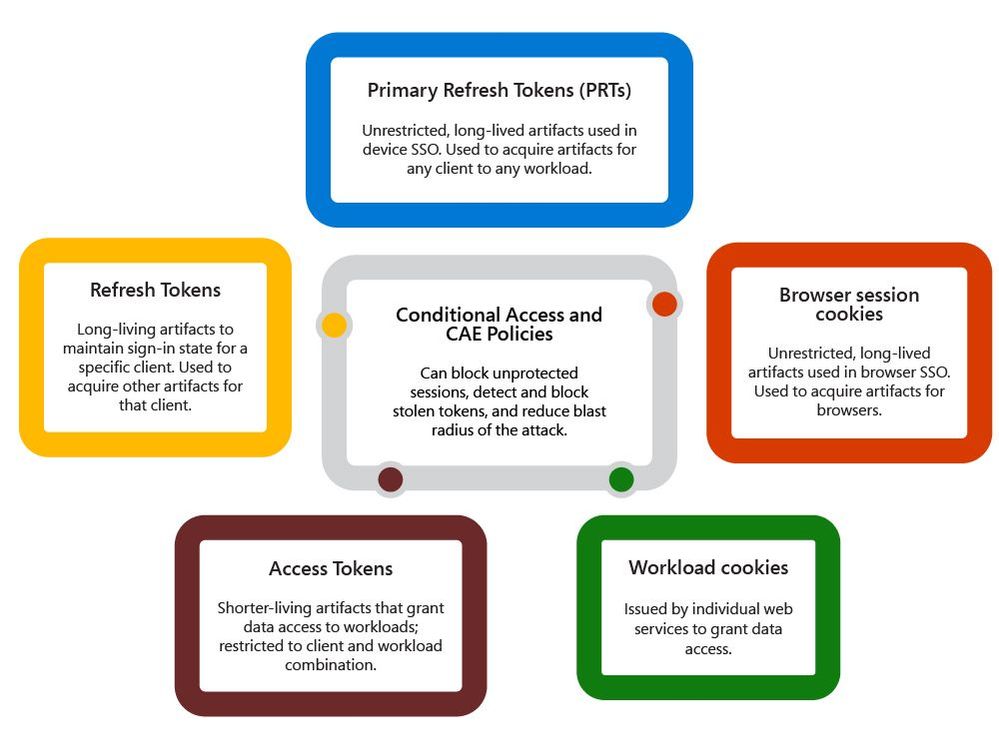 Primary Refresh Tokens (PRTs)

Unrestricted, long-lived artifacts used in device SSO. Used to acquire artifacts for any client to any workload.

Refresh Tokens

Long-living artifacts to maintain sign-in state for a specific client. Used to acquire other artifacts for that client.

Conditional Access and CAE Policies

Can block unprotected sessions, detect and block stolen tokens, and reduce blast radius of the attack.

Browser session cookies

Unrestricted, long-lived artifacts used in browser SSO. Used to acquire artifacts for browsers.

Access Tokens

Shorter-living artifacts that grant data access to workloads; restricted to client and workload combination.

Workload cookies

Issued by individual web services to grant data access.